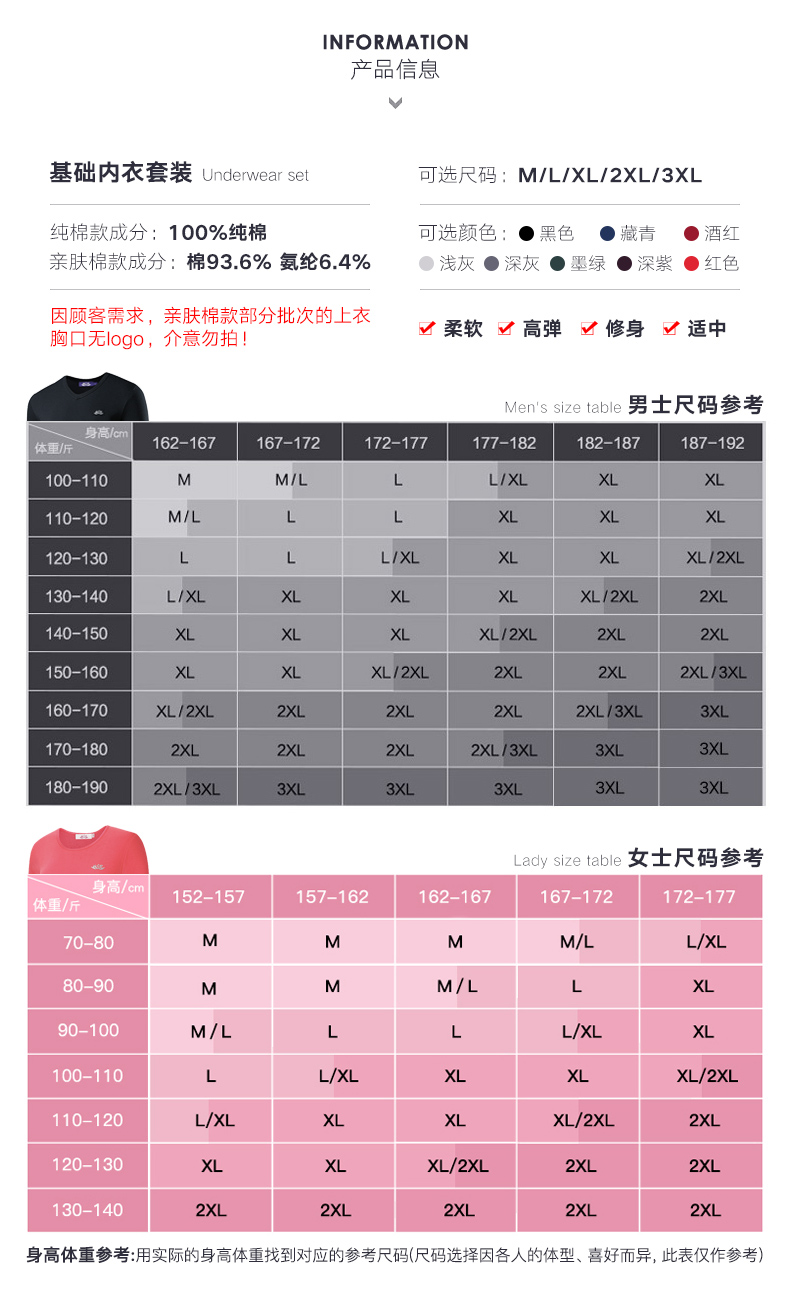 INFORMATION
产品信息

基础内衣套装 Underwear set

纯棉款成分：100%纯棉
亲肤棉款成分：棉93.6% 氨纶6.4%

因顾客需求，亲肤棉款部分批次的上衣胸口无logo，介意勿拍！

可选尺码：M/L/XL/2XL/3XL

可选颜色：黑色 藏青 酒红 浅灰 深灰 墨绿 深紫 红色

柔软 高弹 修身 适中

Men's size table 男士尺码参考

| 身高/cm 体重/斤 | 162-167 | 167-172 | 172-177 | 177-182 | 182-187 | 187-192 |
|---|---|---|---|---|---|---|
| 100-110 | M | M/L | L | L/XL | XL | XL |
| 110-120 | M/L | L | L | XL | XL | XL |
| 120-130 | L | L | L/XL | XL | XL | XL/2XL |
| 130-140 | L/XL | XL | XL | XL | XL/2XL | 2XL |
| 140-150 | XL | XL | XL | XL/2XL | 2XL | 2XL |
| 150-160 | XL | XL | XL/2XL | 2XL | 2XL | 2XL/3XL |
| 160-170 | XL/2XL | 2XL | 2XL | 2XL | 2XL/3XL | 3XL |
| 170-180 | 2XL | 2XL | 2XL | 2XL/3XL | 3XL | 3XL |
| 180-190 | 2XL/3XL | 3XL | 3XL | 3XL | 3XL | 3XL |

Lady size table 女士尺码参考

| 身高/cm 体重/斤 | 152-157 | 157-162 | 162-167 | 167-172 | 172-177 |
|---|---|---|---|---|---|
| 70-80 | M | M | M | M/L | L/XL |
| 80-90 | M | M | M/L | L | XL |
| 90-100 | M/L | L | L | L/XL | XL |
| 100-110 | L | L/XL | XL | XL | XL/2XL |
| 110-120 | L/XL | XL | XL | XL/2XL | 2XL |
| 120-130 | XL | XL | XL/2XL | 2XL | 2XL |
| 130-140 | 2XL | 2XL | 2XL | 2XL | 2XL |

身高体重参考:用实际的身高体重找到对应的参考尺码(尺码选择因各人的体型、喜好而异, 此表仅作参考)